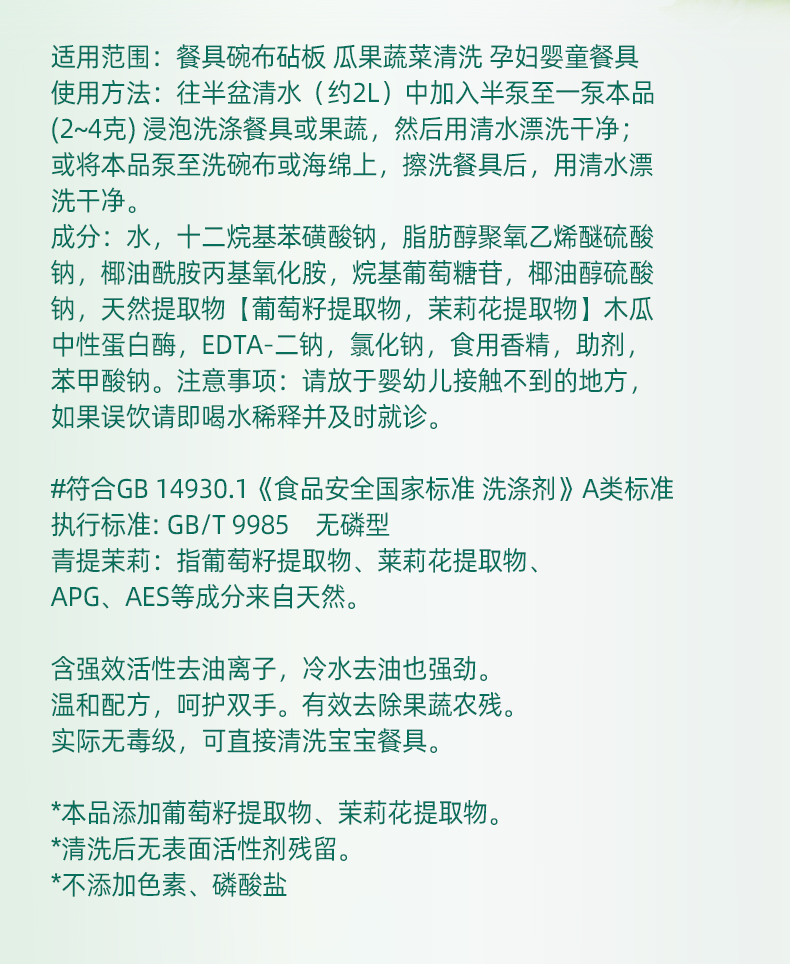 适用范围：餐具碗布砧板 瓜果蔬菜清洗 孕妇婴童餐具
使用方法：往半盆清水（约2L）中加入半泵至一泵本品(2~4克) 浸泡洗涤餐具或果蔬，然后用清水漂洗干净；或将本品泵至洗碗布或海绵上，擦洗餐具后，用清水漂洗干净。
成分：水，十二烷基苯磺酸钠，脂肪醇聚氧乙烯醚硫酸钠，椰油酰胺丙基氧化胺，烷基葡萄糖苷，椰油醇硫酸钠，天然提取物【葡萄籽提取物，茉莉花提取物】木瓜中性蛋白酶，EDTA-二钠，氯化钠，食用香精，助剂，苯甲酸钠。注意事项：请放于婴幼儿接触不到的地方，如果误饮请即喝水稀释并及时就诊。

#符合GB 14930.1《食品安全国家标准 洗涤剂》A类标准
执行标准: GB/T 9985　无磷型
青提茉莉：指葡萄籽提取物、茉莉花提取物、APG、AES等成分来自天然。

含强效活性去油离子，冷水去油也强劲。
温和配方，呵护双手。有效去除果蔬农残。
实际无毒级，可直接清洗宝宝餐具。

*本品添加葡萄籽提取物、茉莉花提取物。
*清洗后无表面活性剂残留。
*不添加色素、磷酸盐